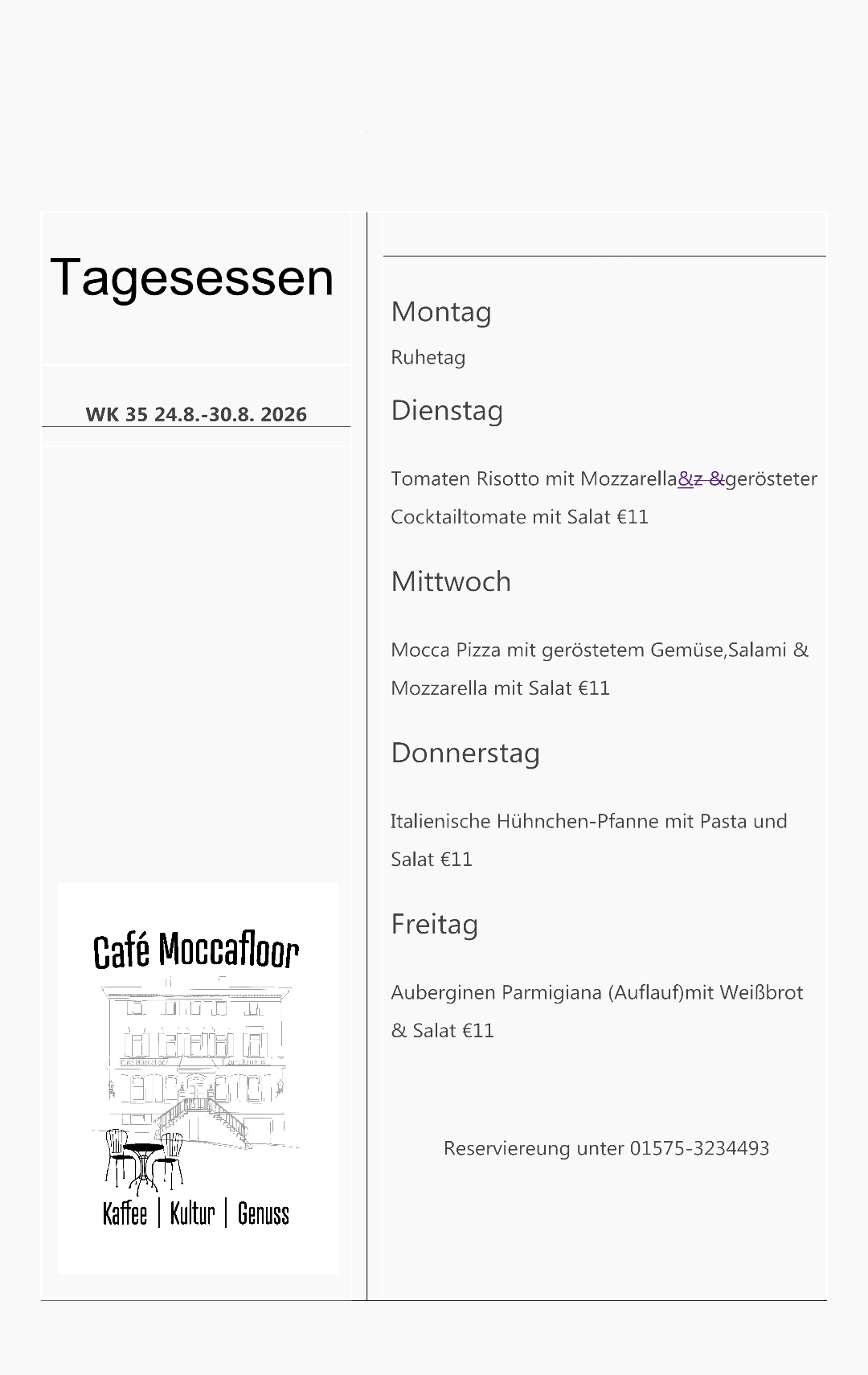 Tagesessen

WK 35 24.8.-30.8. 2026

Café Moccafloor

Kaffee | Kultur | Genuss

Montag

Ruhetag

Dienstag

Tomaten Risotto mit Mozzarella&z &gerösteter Cocktailtomate mit Salat €11

Mittwoch

Mocca Pizza mit geröstetem Gemüse,Salami & Mozzarella mit Salat €11

Donnerstag

Italienische Hühnchen-Pfanne mit Pasta und Salat €11

Freitag

Auberginen Parmigiana (Auflauf)mit Weißbrot & Salat €11

Reserviereung unter 01575-3234493